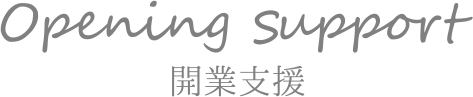 Opening Support

開業支援